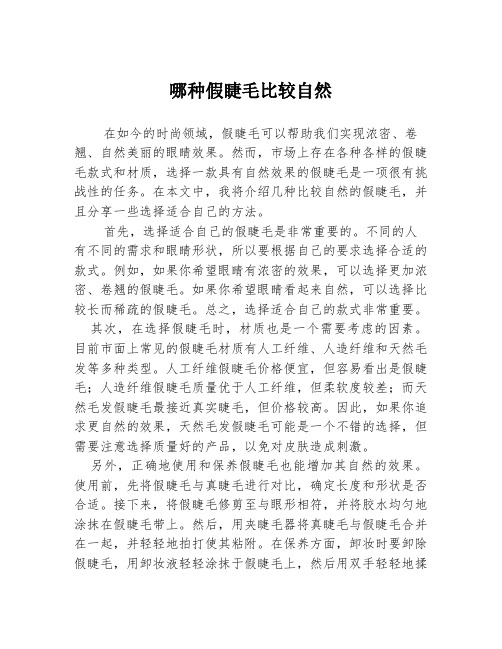 哪种假睫毛比较自然

在如今的时尚领域，假睫毛可以帮助我们实现浓密、卷翘、自然美丽的眼睛效果。然而，市场上存在各种各样的假睫毛款式和材质，选择一款具有自然效果的假睫毛是一项很有挑战性的任务。在本文中，我将介绍几种比较自然的假睫毛，并且分享一些选择适合自己的方法。

首先，选择适合自己的假睫毛是非常重要的。不同的人有不同的需求和眼睛形状，所以要根据自己的要求选择合适的款式。例如，如果你希望眼睛有浓密的效果，可以选择更加浓密、卷翘的假睫毛。如果你希望眼睛看起来自然，可以选择比较长而稀疏的假睫毛。总之，选择适合自己的款式非常重要。

其次，在选择假睫毛时，材质也是一个需要考虑的因素。目前市面上常见的假睫毛材质有人工纤维、人造纤维和天然毛发等多种类型。人工纤维假睫毛价格便宜，但容易看出是假睫毛；人造纤维假睫毛质量优于人工纤维，但柔软度较差；而天然毛发假睫毛最接近真实睫毛，但价格较高。因此，如果你追求更自然的效果，天然毛发假睫毛可能是一个不错的选择，但需要注意选择质量好的产品，以免对皮肤造成刺激。

另外，正确地使用和保养假睫毛也能增加其自然的效果。使用前，先将假睫毛与真睫毛进行对比，确定长度和形状是否合适。接下来，将假睫毛修剪至与眼形相符，并将胶水均匀地涂抹在假睫毛带上。然后，用夹睫毛器将真睫毛与假睫毛合并在一起，并轻轻地拍打使其粘附。在保养方面，卸妆时要卸除假睫毛，用卸妆液轻轻涂抹于假睫毛上，然后用双手轻轻地揉